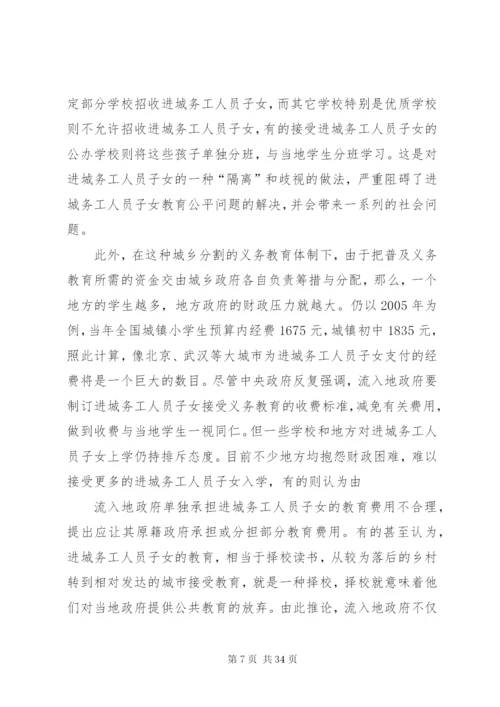 定部分学校招收进城务工人员子女，而其它学校特别是优质学校则不允许招收进城务工人员子女，有的接受进城务工人员子女的公办学校则将这些孩子单独分班，与当地学生分班学习。这是对进城务工人员子女的一种“隔离”和歧视的做法，严重阻碍了进城务工人员子女教育公平问题的解决，并会带来一系列的社会问题。

此外，在这种城乡分割的义务教育体制下，由于把普及义务教育所需的资金交由城乡政府各自负责筹措与分配，那么，一个地方的学生越多，地方政府的财政压力就越大。仍以 2005 年为例，当年全国城镇小学生预算内经费 1675 元，城镇初中 1835 元，照此计算，像北京、武汉等大城市为进城务工人员子女支付的经费将是一个巨大的数目。尽管中央政府反复强调，流入地政府要制订进城务工人员子女接受义务教育的收费标准，减免有关费用，做到收费与当地学生一视同仁。但一些学校和地方对进城务工人员子女上学仍持排斥态度。目前不少地方均抱怨财政困难，难以接受更多的进城务工人员子女入学，有的则认为由

流入地政府单独承担进城务工人员子女的教育费用不合理，提出应让其原籍政府承担或分担部分教育费用。有的甚至认为，进城务工人员子女的教育，相当于择校读书，从较为落后的乡村转到相对发达的城市接受教育，就是一种择校，择校就意味着他们对当地政府提供公共教育的放弃。由此推论，流入地政府不仅

第 7 页 共 34 页